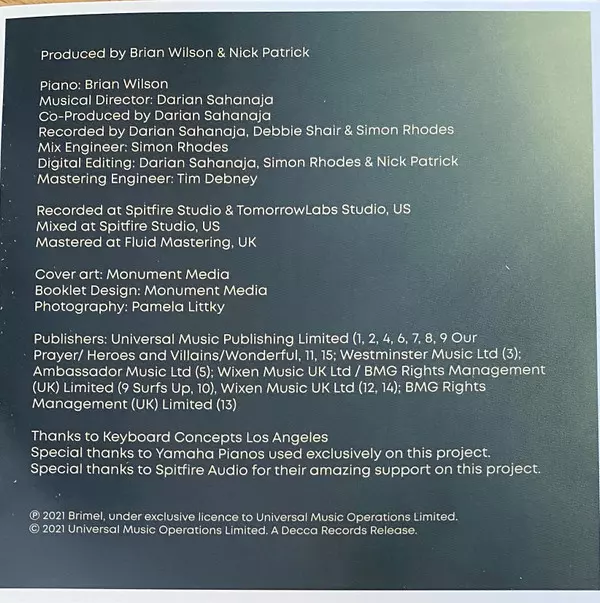 Produced by Brian Wilson & Nick Patrick

Piano: Brian Wilson
Musical Director: Darian Sahanaja
Co-Produced by Darian Sahanaja
Recorded by Darian Sahanaja, Debbie Shair & Simon Rhodes
Mix Engineer: Simon Rhodes
Digital Editing: Darian Sahanaja, Simon Rhodes & Nick Patrick
Mastering Engineer: Tim Debney

Recorded at Spitfire Studio & TomorrowLabs Studio, US
Mixed at Spitfire Studio, US
Mastered at Fluid Mastering, UK

Cover art: Monument Media
Booklet Design: Monument Media
Photography: Pamela Littky

Publishers: Universal Music Publishing Limited (1, 2, 4, 6, 7, 8, 9 Our Prayer/ Heroes and Villains/Wonderful, 11, 15; Westminster Music Ltd (3); Ambassador Music Ltd (5); Wixen Music UK Ltd / BMG Rights Management (UK) Limited (9 Surfs Up, 10), Wixen Music UK Ltd (12, 14); BMG Rights Management (UK) Limited (13)

Thanks to Keyboard Concepts Los Angeles
Special thanks to Yamaha Pianos used exclusively on this project.
Special thanks to Spitfire Audio for their amazing support on this project.

℗ 2021 Brimel, under exclusive licence to Universal Music Operations Limited.
© 2021 Universal Music Operations Limited. A Decca Records Release.